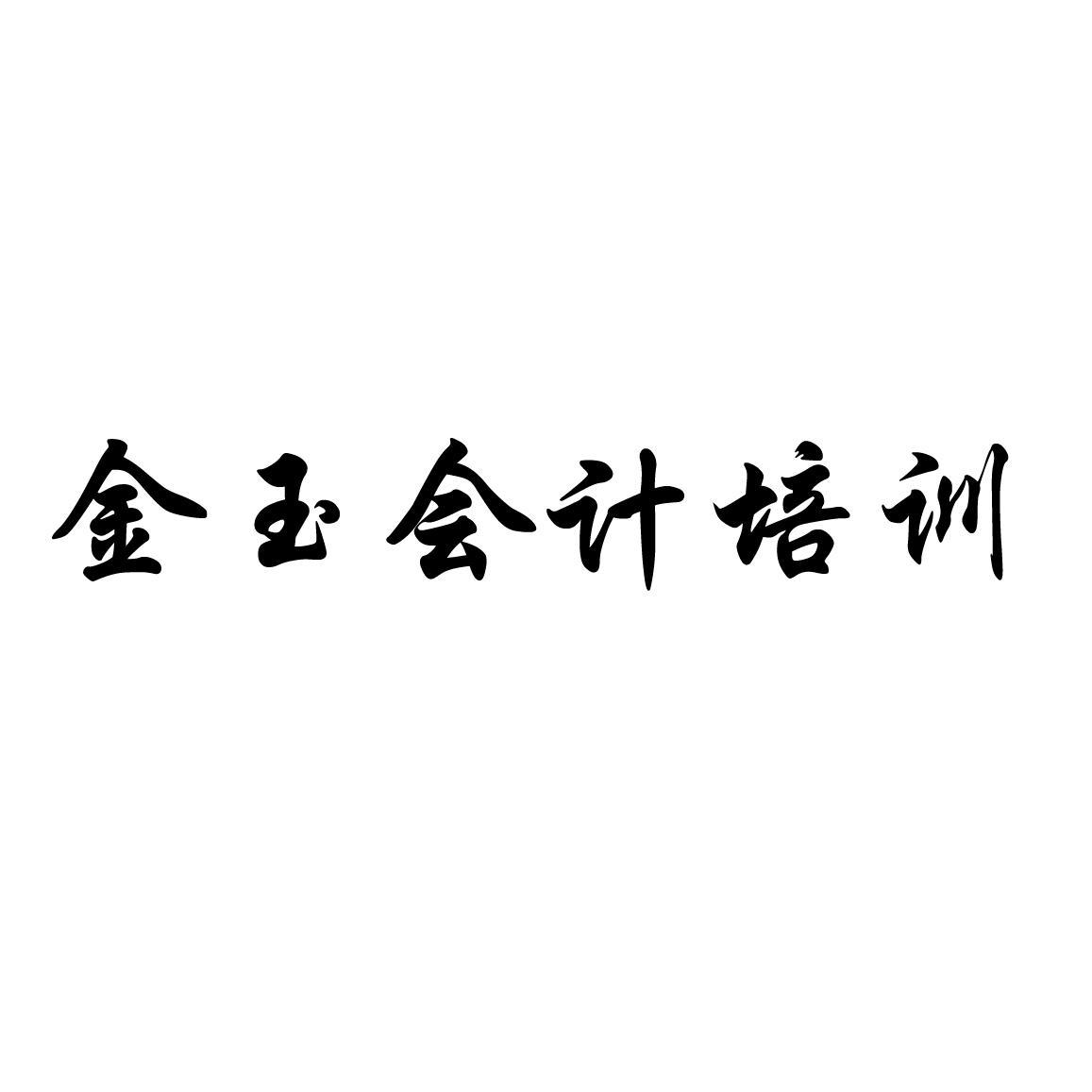 金玉会计培训